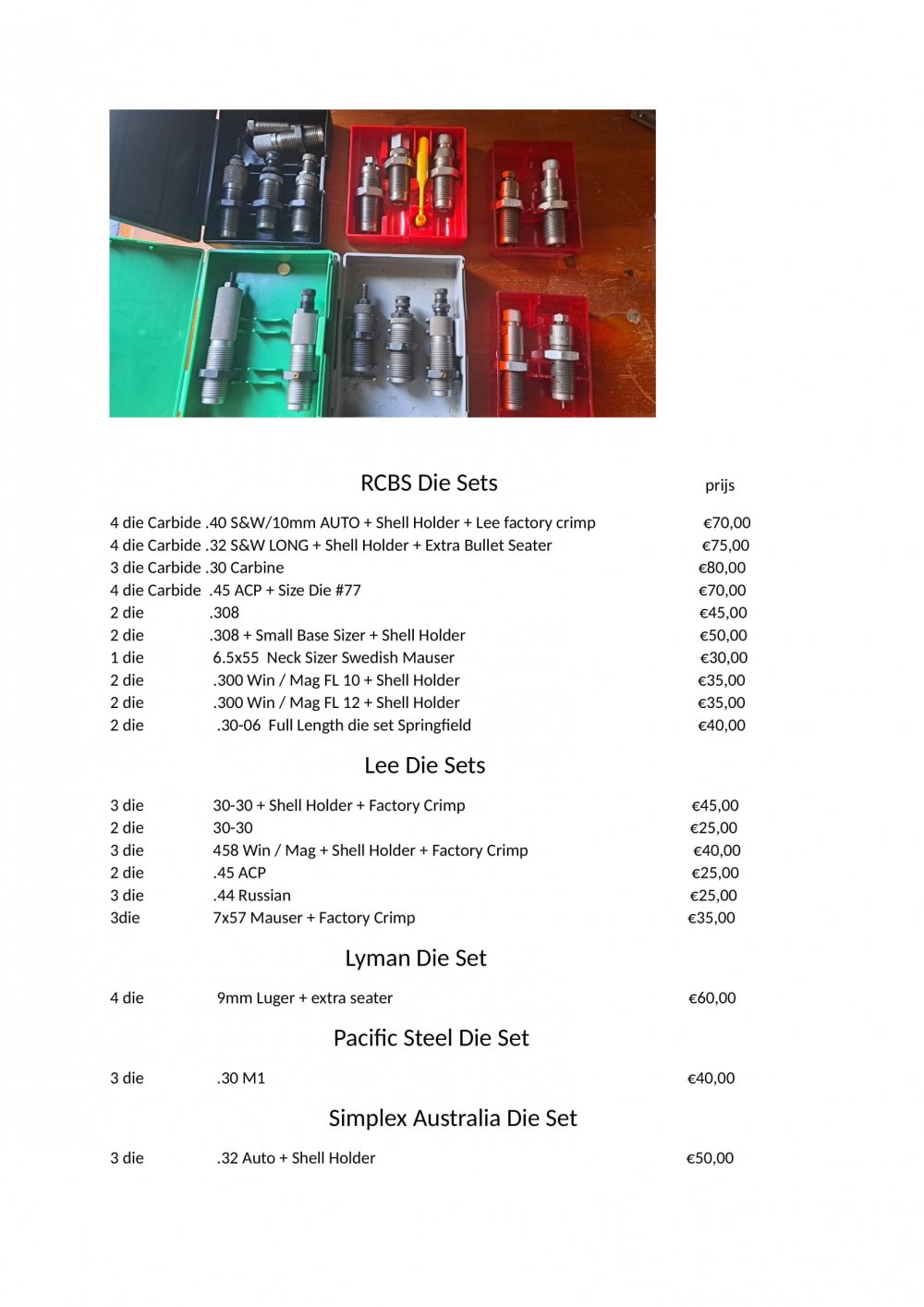 RCBS Die Sets prijs

4 die Carbide .40 S&W/10mm AUTO + Shell Holder + Lee factory crimp €70,00
4 die Carbide .32 S&W LONG + Shell Holder + Extra Bullet Seater €75,00
3 die Carbide .30 Carbine €80,00
4 die Carbide .45 ACP + Size Die #77 €70,00
2 die .308 €45,00
2 die .308 + Small Base Sizer + Shell Holder €50,00
1 die 6.5x55 Neck Sizer Swedish Mauser €30,00
2 die .300 Win / Mag FL 10 + Shell Holder €35,00
2 die .300 Win / Mag FL 12 + Shell Holder €35,00
2 die .30-06 Full Length die set Springfield €40,00

Lee Die Sets

3 die 30-30 + Shell Holder + Factory Crimp €45,00
2 die 30-30 €25,00
3 die 458 Win / Mag + Shell Holder + Factory Crimp €40,00
2 die .45 ACP €25,00
3 die .44 Russian €25,00
3die 7x57 Mauser + Factory Crimp €35,00

Lyman Die Set

4 die 9mm Luger + extra seater €60,00

Pacific Steel Die Set

3 die .30 M1 €40,00

Simplex Australia Die Set

3 die .32 Auto + Shell Holder €50,00